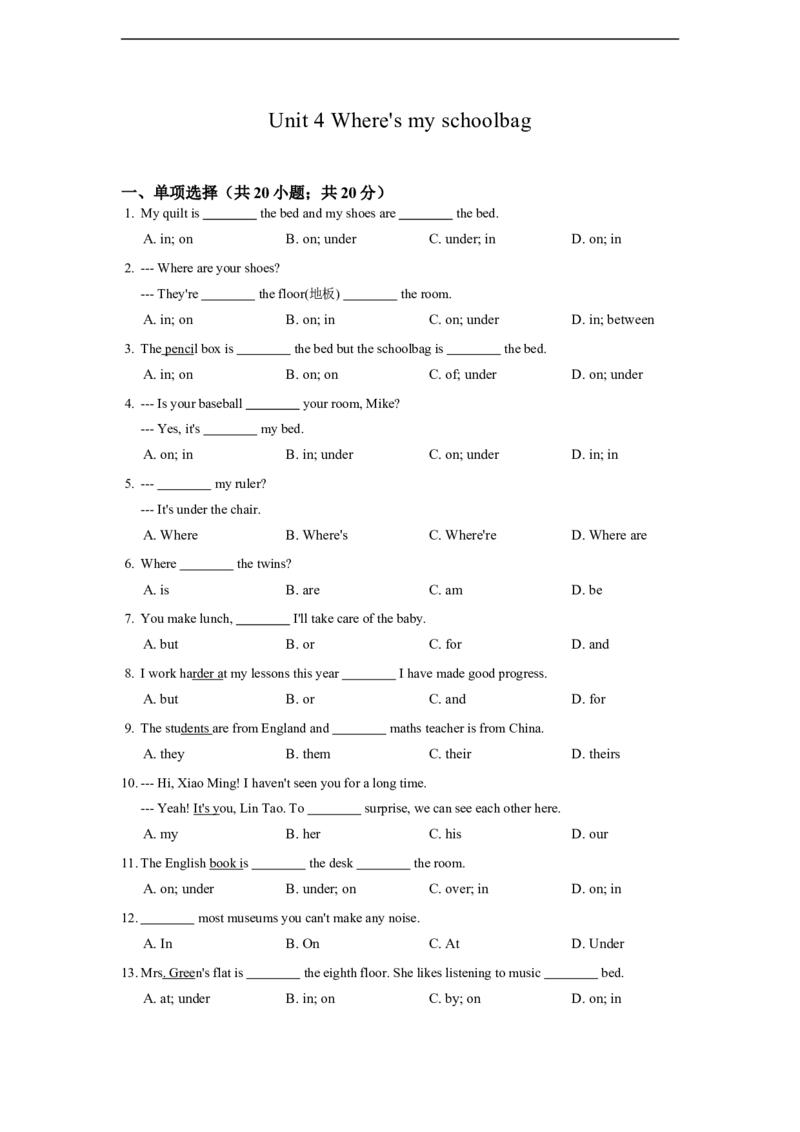 Unit 4 Where's my schoolbag

一、单项选择（共20小题；共20分）

1. My quilt is ____ the bed and my shoes are ____ the bed.

A. in; on B. on; under C. under; in D. on; in

2. --- Where are your shoes?

--- They're ____ the floor(地板) ____ the room.

A. in; on B. on; in C. on; under D. in; between

3. The pencil box is ____ the bed but the schoolbag is ____ the bed.

A. in; on B. on; on C. of; under D. on; under

4. --- Is your baseball ____ your room, Mike?

--- Yes, it's ____ my bed.

A. on; in B. in; under C. on; under D. in; in

5. --- ____ my ruler?

--- It's under the chair.

A. Where B. Where's C. Where're D. Where are

6. Where ____ the twins?

A. is B. are C. am D. be

7. You make lunch, ____ I'll take care of the baby.

A. but B. or C. for D. and

8. I work harder at my lessons this year ____ I have made good progress.

A. but B. or C. and D. for

9. The students are from England and ____ maths teacher is from China.

A. they B. them C. their D. theirs

10. --- Hi, Xiao Ming! I haven't seen you for a long time.

--- Yeah! It's you, Lin Tao. To ____ surprise, we can see each other here.

A. my B. her C. his D. our

11. The English book is ____ the desk ____ the room.

A. on; under B. under; on C. over; in D. on; in

12. ____ most museums you can't make any noise.

A. In B. On C. At D. Under

13. Mrs. Green's flat is ____ the eighth floor. She likes listening to music ____ bed.

A. at; under B. in; on C. by; on D. on; in